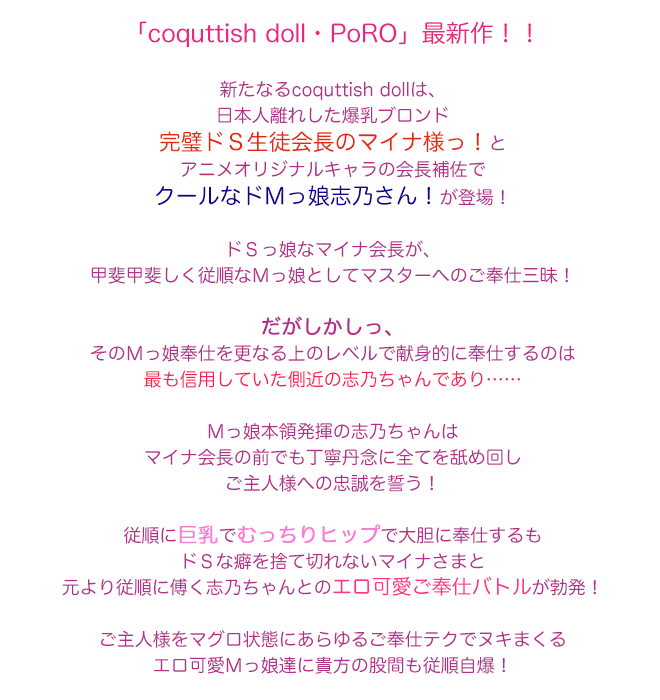 「coquttish doll・PoRO」最新作！！

新たなるcoquttish dollは、
日本人離れした爆乳ブロンド
完璧ドＳ生徒会長のマイナ様っ！と
アニメオリジナルキャラの会長補佐で
クールなドＭっ娘志乃さん！が登場！

ドＳっ娘なマイナ会長が、
甲斐甲斐しく従順なＭっ娘としてマスターへのご奉仕三昧！

だがしかしっ、
そのＭっ娘奉仕を更なる上のレベルで献身的に奉仕するのは
最も信用していた側近の志乃ちゃんであり……

Ｍっ娘本領発揮の志乃ちゃんは
マイナ会長の前でも丁寧丹念に全てを舐め回し
ご主人様への忠誠を誓う！

従順に巨乳でむっちりヒップで大胆に奉仕するも
ドＳな癖を捨て切れないマイナさまと
元より従順に傅く志乃ちゃんとのエロ可愛ご奉仕バトルが勃発！

ご主人様をマグロ状態にあらゆるご奉仕テクでヌキまくる
エロ可愛Ｍっ娘達に貴方の股間も従順自爆！